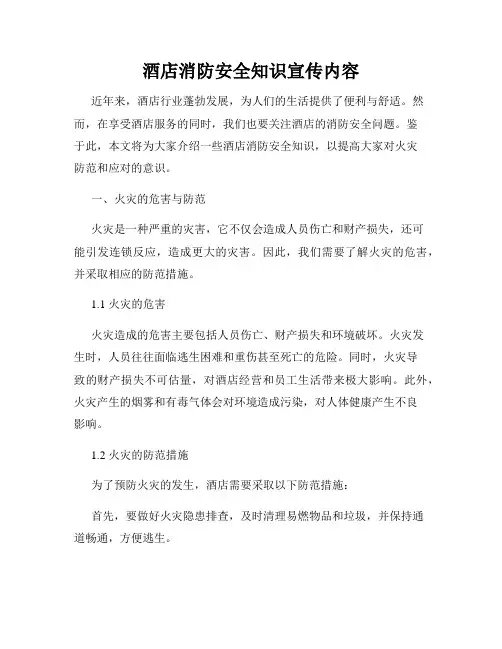 酒店消防安全知识宣传内容

近年来，酒店行业蓬勃发展，为人们的生活提供了便利与舒适。然而，在享受酒店服务的同时，我们也要关注酒店的消防安全问题。鉴于此，本文将为大家介绍一些酒店消防安全知识，以提高大家对火灾防范和应对的意识。

一、火灾的危害与防范

火灾是一种严重的灾害，它不仅会造成人员伤亡和财产损失，还可能引发连锁反应，造成更大的灾害。因此，我们需要了解火灾的危害，并采取相应的防范措施。

1.1 火灾的危害

火灾造成的危害主要包括人员伤亡、财产损失和环境破坏。火灾发生时，人员往往面临逃生困难和重伤甚至死亡的危险。同时，火灾导致的财产损失不可估量，对酒店经营和员工生活带来极大影响。此外，火灾产生的烟雾和有毒气体会对环境造成污染，对人体健康产生不良影响。

1.2 火灾的防范措施

为了预防火灾的发生，酒店需要采取以下防范措施：

首先，要做好火灾隐患排查，及时清理易燃物品和垃圾，并保持通道畅通，方便逃生。